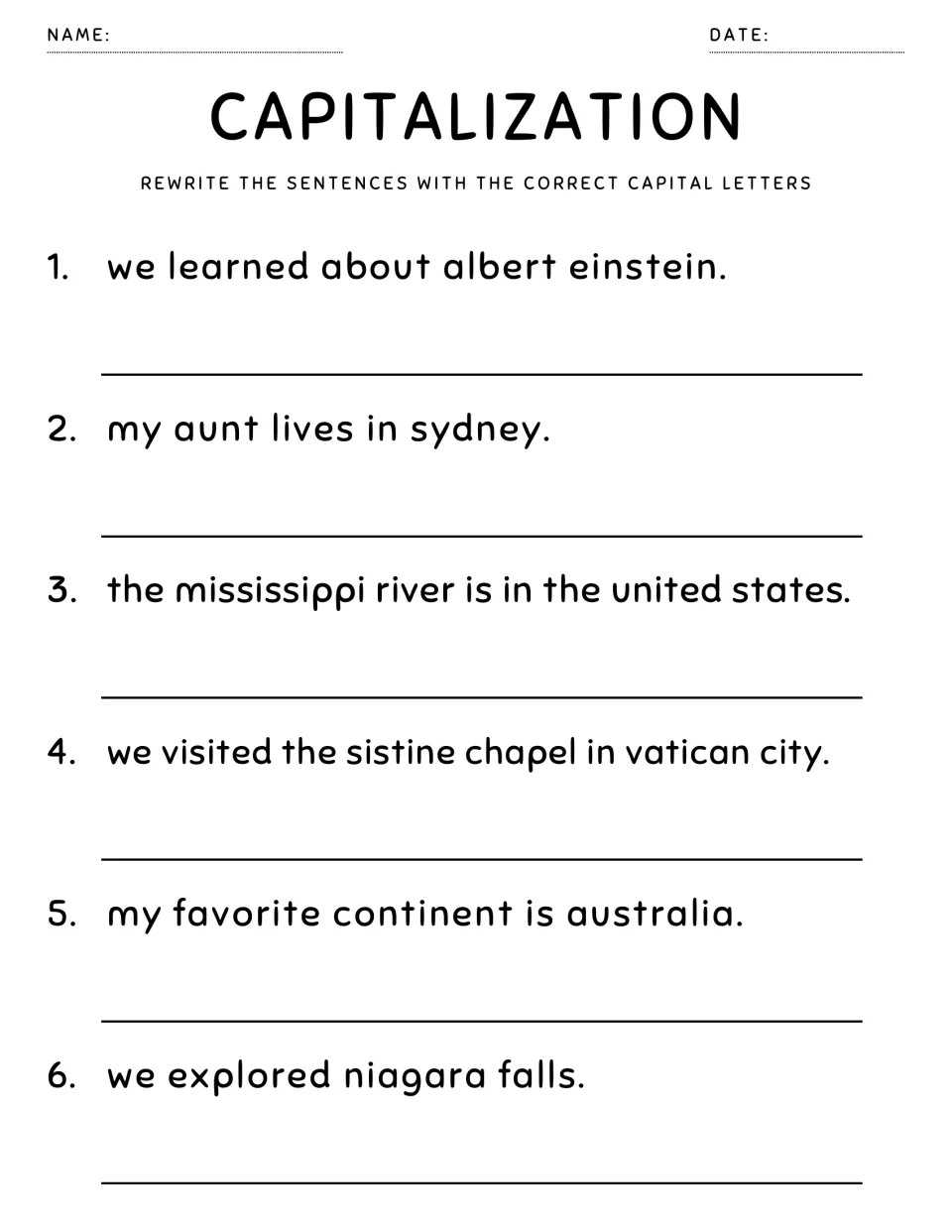 NAME: ____ DATE: ____

CAPITALIZATION

REWRITE THE SENTENCES WITH THE CORRECT CAPITAL LETTERS

1. we learned about albert einstein.

____

2. my aunt lives in sydney.

____

3. the mississippi river is in the united states.

____

4. we visited the sistine chapel in vatican city.

____

5. my favorite continent is australia.

____

6. we explored niagara falls.

____